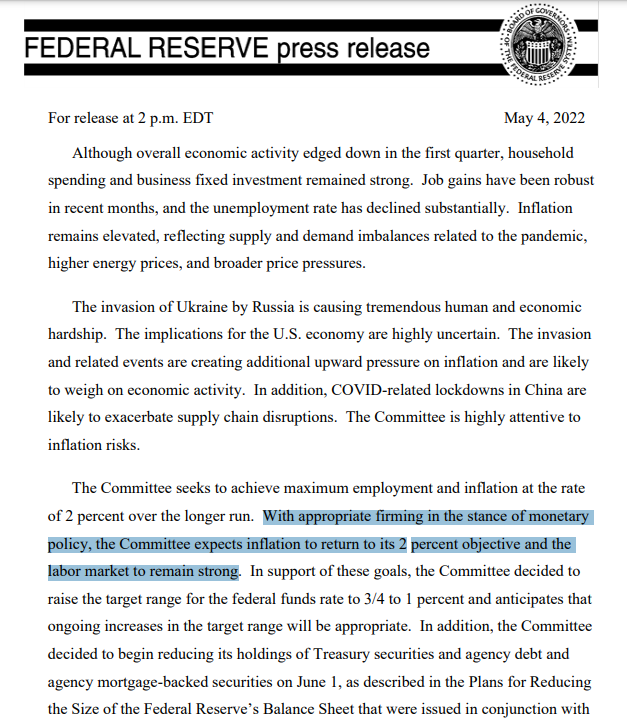 FEDERAL RESERVE press release

BOARD OF GOVERNORS OF THE FEDERAL RESERVE SYSTEM

For release at 2 p.m. EDT May 4, 2022

Although overall economic activity edged down in the first quarter, household spending and business fixed investment remained strong. Job gains have been robust in recent months, and the unemployment rate has declined substantially. Inflation remains elevated, reflecting supply and demand imbalances related to the pandemic, higher energy prices, and broader price pressures.

The invasion of Ukraine by Russia is causing tremendous human and economic hardship. The implications for the U.S. economy are highly uncertain. The invasion and related events are creating additional upward pressure on inflation and are likely to weigh on economic activity. In addition, COVID-related lockdowns in China are likely to exacerbate supply chain disruptions. The Committee is highly attentive to inflation risks.

The Committee seeks to achieve maximum employment and inflation at the rate of 2 percent over the longer run. With appropriate firming in the stance of monetary policy, the Committee expects inflation to return to its 2 percent objective and the labor market to remain strong. In support of these goals, the Committee decided to raise the target range for the federal funds rate to 3/4 to 1 percent and anticipates that ongoing increases in the target range will be appropriate. In addition, the Committee decided to begin reducing its holdings of Treasury securities and agency debt and agency mortgage-backed securities on June 1, as described in the Plans for Reducing the Size of the Federal Reserve's Balance Sheet that were issued in conjunction with